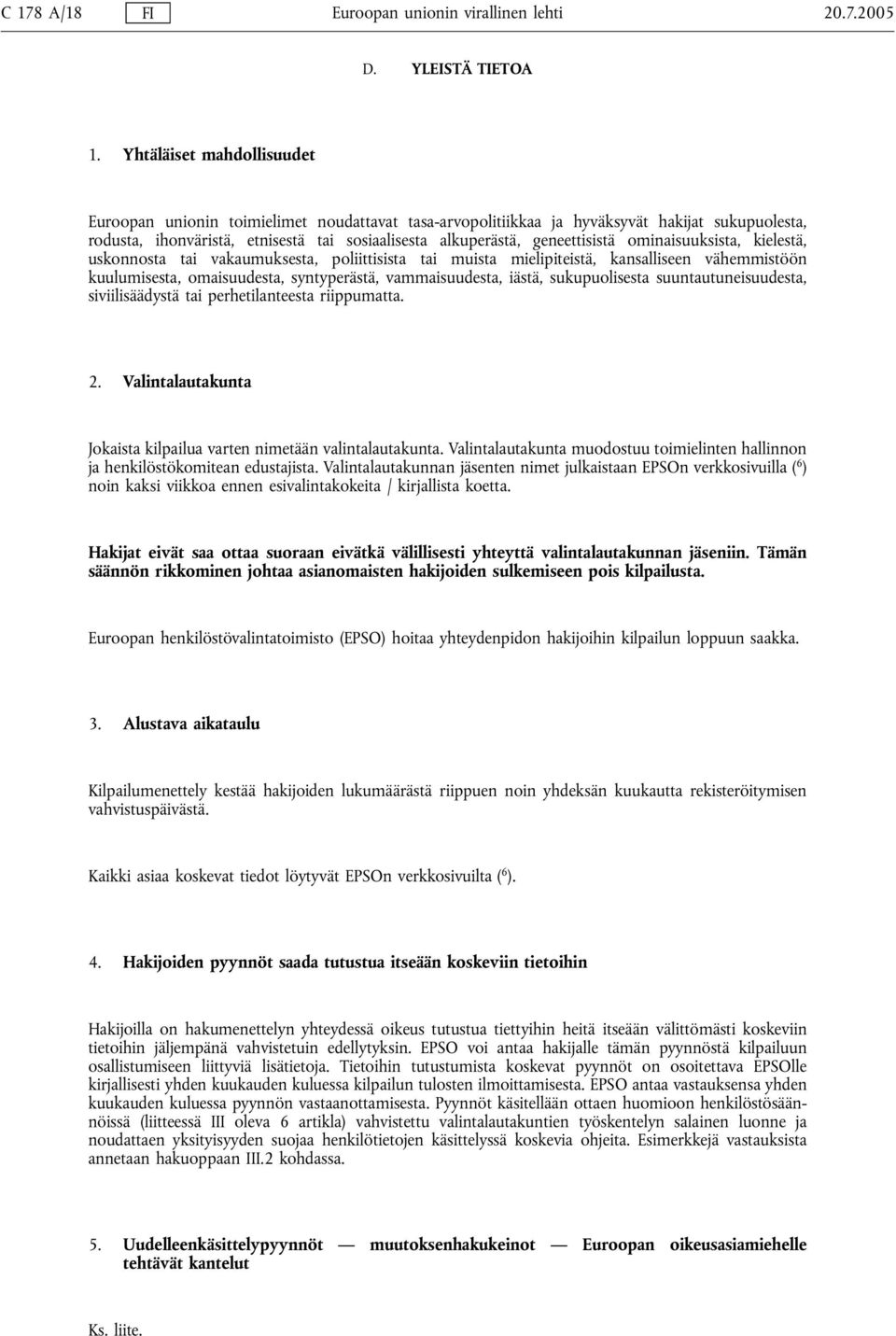 C 178 A/18 FI Euroopan unionin virallinen lehti 20.7.2005

D. YLEISTÄ TIETOA

1. Yhtäläiset mahdollisuudet

Euroopan unionin toimielimet noudattavat tasa-arvopolitiikkaa ja hyväksyvät hakijat sukupuolesta, rodusta, ihonväristä, etnisestä tai sosiaalisesta alkuperästä, geneettisistä ominaisuuksista, kielestä, uskonnosta tai vakaumuksesta, poliittisista tai muista mielipiteistä, kansalliseen vähemmistöön kuulumisesta, omaisuudesta, syntyperästä, vammaisuudesta, iästä, sukupuolisesta suuntautuneisuudesta, siviilisäädystä tai perhetilanteesta riippumatta.

2. Valintalautakunta

Jokaista kilpailua varten nimetään valintalautakunta. Valintalautakunta muodostuu toimielinten hallinnon ja henkilöstökomitean edustajista. Valintalautakunnan jäsenten nimet julkaistaan EPSOn verkkosivuilla ($^6$) noin kaksi viikkoa ennen esivalintakokeita / kirjallista koetta.

Hakijat eivät saa ottaa suoraan eivätkä välillisesti yhteyttä valintalautakunnan jäseniin. Tämän säännön rikkominen johtaa asianomaisten hakijoiden sulkemiseen pois kilpailusta.

Euroopan henkilöstövalintatoimisto (EPSO) hoitaa yhteydenpidon hakijoihin kilpailun loppuun saakka.

3. Alustava aikataulu

Kilpailumenettely kestää hakijoiden lukumäärästä riippuen noin yhdeksän kuukautta rekisteröitymisen vahvistuspäivästä.

Kaikki asiaa koskevat tiedot löytyvät EPSOn verkkosivuilta ($^6$).

4. Hakijoiden pyynnöt saada tutustua itseään koskeviin tietoihin

Hakijoilla on hakumenettelyn yhteydessä oikeus tutustua tiettyihin heitä itseään välittömästi koskeviin tietoihin jäljempänä vahvistetuin edellytyksin. EPSO voi antaa hakijalle tämän pyynnöstä kilpailuun osallistumiseen liittyviä lisätietoja. Tietoihin tutustumista koskevat pyynnöt on osoitettava EPSOlle kirjallisesti yhden kuukauden kuluessa kilpailun tulosten ilmoittamisesta. EPSO antaa vastauksensa yhden kuukauden kuluessa pyynnön vastaanottamisesta. Pyynnöt käsitellään ottaen huomioon henkilöstösäännöissä (liitteessä III oleva 6 artikla) vahvistettu valintalautakuntien työskentelyn salainen luonne ja noudattaen yksityisyyden suojaa henkilötietojen käsittelyssä koskevia ohjeita. Esimerkkejä vastauksista annetaan hakuoppaan III.2 kohdassa.

5. Uudelleenkäsittelypyynnöt — muutoksenhakukeinot — Euroopan oikeusasiamiehelle tehtävät kantelut

Ks. liite.